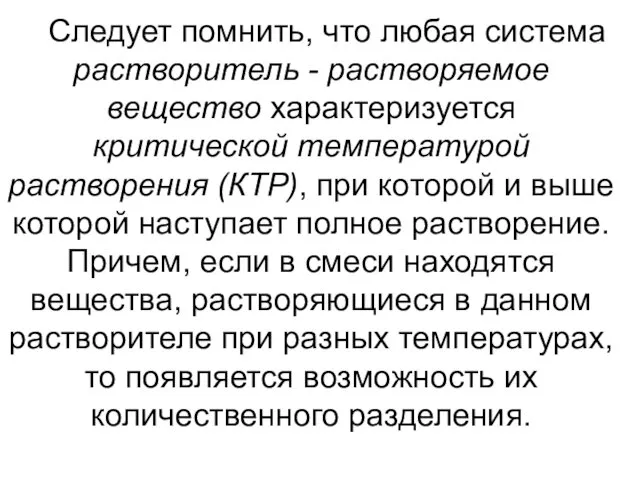 Следует помнить, что любая система растворитель - растворяемое вещество характеризуется критической температурой растворения (КТР), при которой и выше которой наступает полное растворение. Причем, если в смеси находятся вещества, растворяющиеся в данном растворителе при разных температурах, то появляется возможность их количественного разделения.